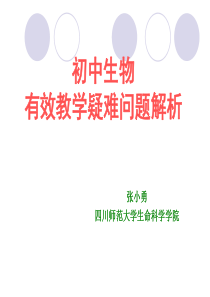 初中生物
有效教学疑难问题解析

张小勇
四川师范大学生命科学学院